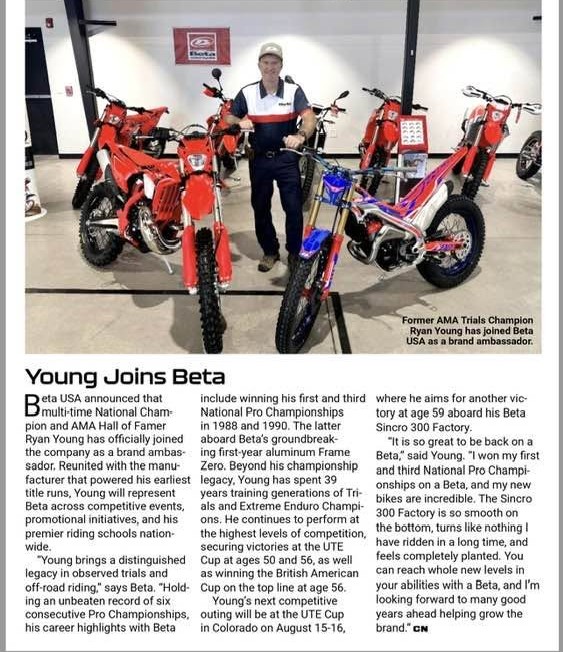 Beta

Former AMA Trials Champion Ryan Young has joined Beta USA as a brand ambassador.

Young Joins Beta

Beta USA announced that multi-time National Champion and AMA Hall of Famer Ryan Young has officially joined the company as a brand ambassador. Reunited with the manufacturer that powered his earliest title runs, Young will represent Beta across competitive events, promotional initiatives, and his premier riding schools nationwide.

"Young brings a distinguished legacy in observed trials and off-road riding," says Beta. "Holding an unbeaten record of six consecutive Pro Championships, his career highlights with Beta include winning his first and third National Pro Championships in 1988 and 1990. The latter aboard Beta's groundbreaking first-year aluminum Frame Zero. Beyond his championship legacy, Young has spent 39 years training generations of Trials and Extreme Enduro Champions. He continues to perform at the highest levels of competition, securing victories at the UTE Cup at ages 50 and 56, as well as winning the British American Cup on the top line at age 56.

Young's next competitive outing will be at the UTE Cup in Colorado on August 15-16, where he aims for another victory at age 59 aboard his Beta Sincro 300 Factory.

"It is so great to be back on a Beta," said Young. "I won my first and third National Pro Championships on a Beta, and my new bikes are incredible. The Sincro 300 Factory is so smooth on the bottom, turns like nothing I have ridden in a long time, and feels completely planted. You can reach whole new levels in your abilities with a Beta, and I'm looking forward to many good years ahead helping grow the brand." CN